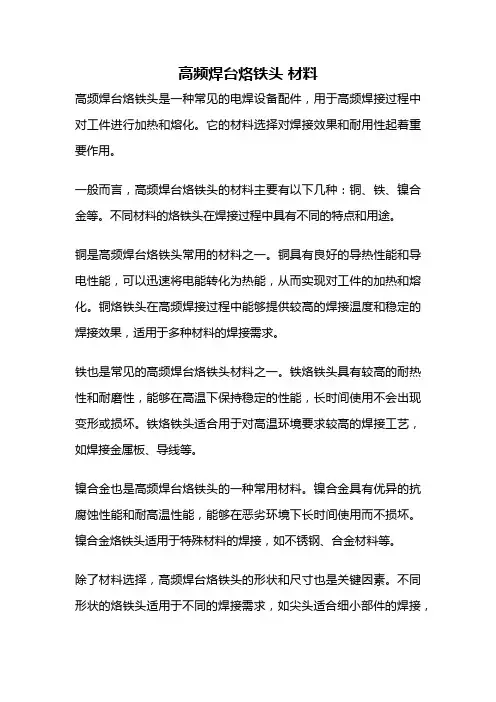 高频焊台烙铁头 材料

高频焊台烙铁头是一种常见的电焊设备配件，用于高频焊接过程中对工件进行加热和熔化。它的材料选择对焊接效果和耐用性起着重要作用。

一般而言，高频焊台烙铁头的材料主要有以下几种：铜、铁、镍合金等。不同材料的烙铁头在焊接过程中具有不同的特点和用途。

铜是高频焊台烙铁头常用的材料之一。铜具有良好的导热性能和导电性能，可以迅速将电能转化为热能，从而实现对工件的加热和熔化。铜烙铁头在高频焊接过程中能够提供较高的焊接温度和稳定的焊接效果，适用于多种材料的焊接需求。

铁也是常见的高频焊台烙铁头材料之一。铁烙铁头具有较高的耐热性和耐磨性，能够在高温下保持稳定的性能，长时间使用不会出现变形或损坏。铁烙铁头适合用于对高温环境要求较高的焊接工艺，如焊接金属板、导线等。

镍合金也是高频焊台烙铁头的一种常用材料。镍合金具有优异的抗腐蚀性能和耐高温性能，能够在恶劣环境下长时间使用而不损坏。镍合金烙铁头适用于特殊材料的焊接，如不锈钢、合金材料等。

除了材料选择，高频焊台烙铁头的形状和尺寸也是关键因素。不同形状的烙铁头适用于不同的焊接需求，如尖头适合细小部件的焊接，